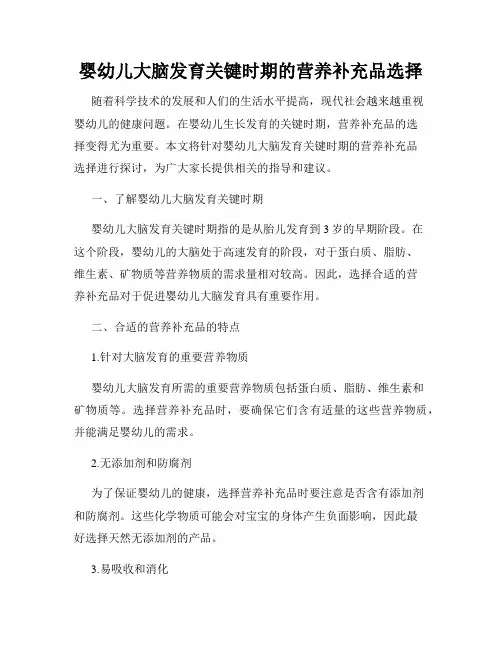 婴幼儿大脑发育关键时期的营养补充品选择

随着科学技术的发展和人们的生活水平提高，现代社会越来越重视婴幼儿的健康问题。在婴幼儿生长发育的关键时期，营养补充品的选择变得尤为重要。本文将针对婴幼儿大脑发育关键时期的营养补充品选择进行探讨，为广大家长提供相关的指导和建议。

一、了解婴幼儿大脑发育关键时期

婴幼儿大脑发育关键时期指的是从胎儿发育到3岁的早期阶段。在这个阶段，婴幼儿的大脑处于高速发育的阶段，对于蛋白质、脂肪、维生素、矿物质等营养物质的需求量相对较高。因此，选择合适的营养补充品对于促进婴幼儿大脑发育具有重要作用。

二、合适的营养补充品的特点

1.针对大脑发育的重要营养物质

婴幼儿大脑发育所需的重要营养物质包括蛋白质、脂肪、维生素和矿物质等。选择营养补充品时，要确保它们含有适量的这些营养物质，并能满足婴幼儿的需求。

2.无添加剂和防腐剂

为了保证婴幼儿的健康，选择营养补充品时要注意是否含有添加剂和防腐剂。这些化学物质可能会对宝宝的身体产生负面影响，因此最好选择天然无添加剂的产品。

3.易吸收和消化